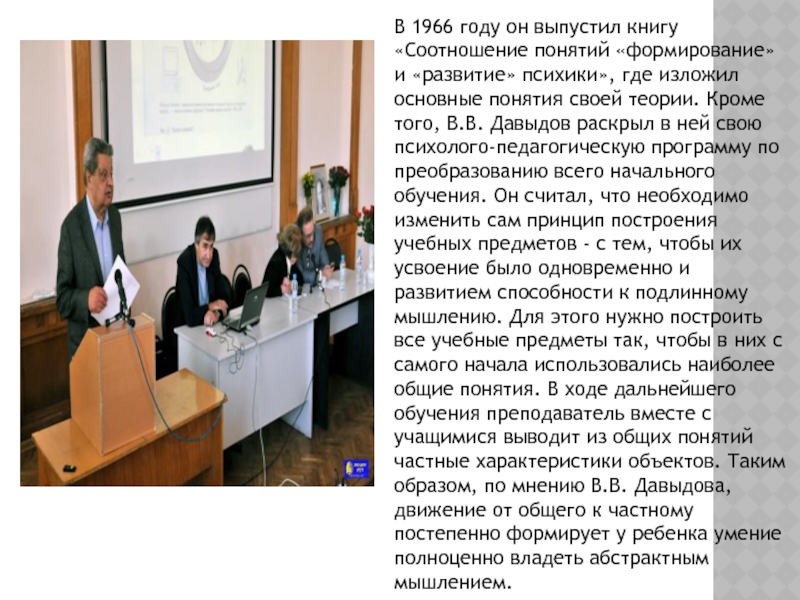 В 1966 году он выпустил книгу «Соотношение понятий «формирование» и «развитие» психики», где изложил основные понятия своей теории. Кроме того, В.В. Давыдов раскрыл в ней свою психолого-педагогическую программу по преобразованию всего начального обучения. Он считал, что необходимо изменить сам принцип построения учебных предметов - с тем, чтобы их усвоение было одновременно и развитием способности к подлинному мышлению. Для этого нужно построить все учебные предметы так, чтобы в них с самого начала использовались наиболее общие понятия. В ходе дальнейшего обучения преподаватель вместе с учащимися выводит из общих понятий частные характеристики объектов. Таким образом, по мнению В.В. Давыдова, движение от общего к частному постепенно формирует у ребенка умение полноценно владеть абстрактным мышлением.